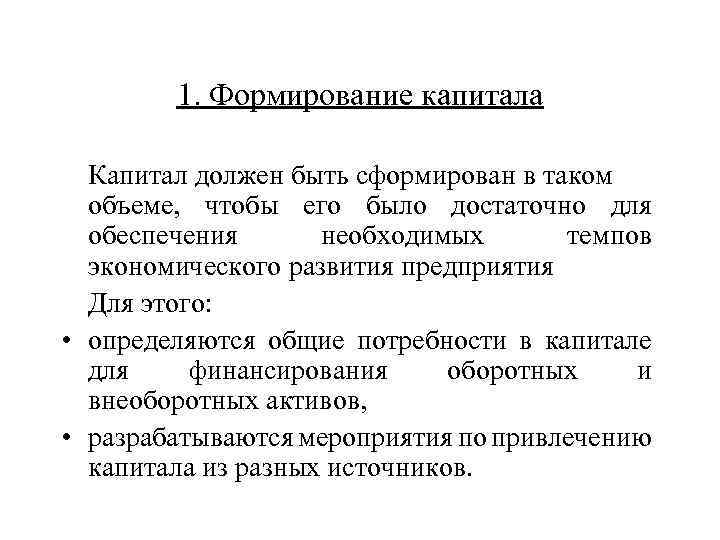 1. Формирование капитала

Капитал должен быть сформирован в таком объеме, чтобы его было достаточно для обеспечения необходимых темпов экономического развития предприятия

Для этого:

• определяются общие потребности в капитале для финансирования оборотных и внеоборотных активов,

• разрабатываются мероприятия по привлечению капитала из разных источников.